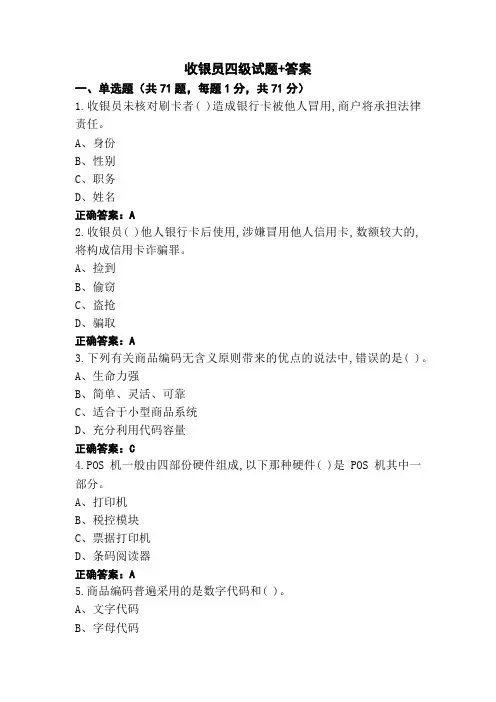 收银员四级试题+答案

一、单选题（共 71 题，每题 1 分，共 71 分）

1.收银员未核对刷卡者( )造成银行卡被他人冒用,商户将承担法律责任。

A、身份

B、性别

C、职务

D、姓名

正确答案：A

2.收银员( )他人银行卡后使用,涉嫌冒用他人信用卡,数额较大的,将构成信用卡诈骗罪。

A、捡到

B、偷窃

C、盗抢

D、骗取

正确答案：A

3.下列有关商品编码无含义原则带来的优点的说法中,错误的是( )。

A、生命力强

B、简单、灵活、可靠

C、适合于小型商品系统

D、充分利用代码容量

正确答案：C

4.POS 机一般由四部份硬件组成,以下那种硬件( )是 POS 机其中一部分。

A、打印机

B、税控模块

C、票据打印机

D、条码阅读器

正确答案：A

5.商品编码普遍采用的是数字代码和( )。

A、文字代码

B、字母代码